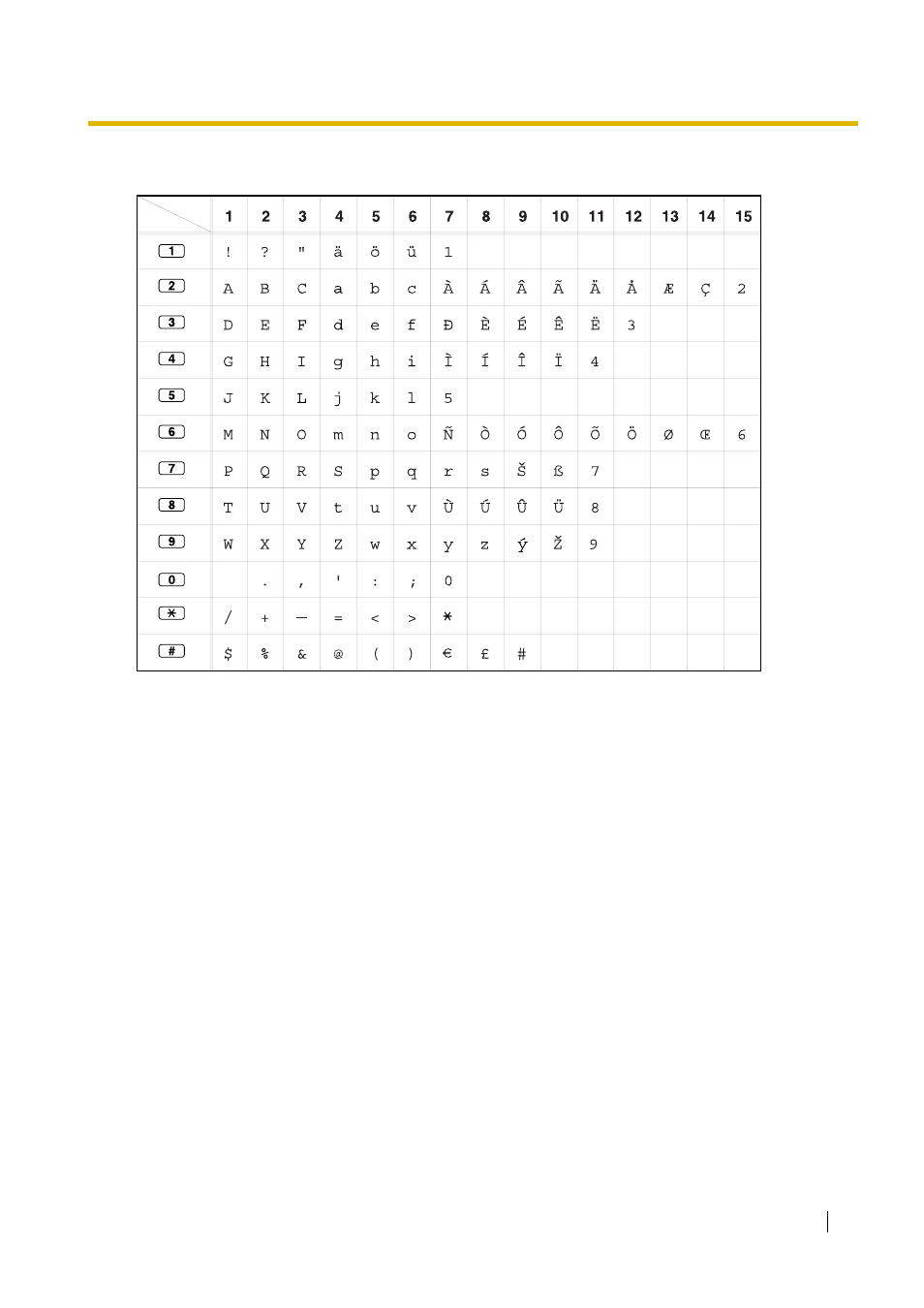 |  | 1 | 2 | 3 | 4 | 5 | 6 | 7 | 8 | 9 | 10 | 11 | 12 | 13 | 14 | 15 |
|---|---|---|---|---|---|---|---|---|---|---|---|---|---|---|---|
| 1 | ! | ? | " | ä | ö | ü | 1 |  |  |  |  |  |  |  |  |
| 2 | A | B | C | a | b | c | À | Á | Â | Ã | Ä | Å | Æ | Ç | 2 |
| 3 | D | E | F | d | e | f | Ð | È | É | Ê | Ë | 3 |  |  |  |
| 4 | G | H | I | g | h | i | Ì | Í | Î | Ï | 4 |  |  |  |  |
| 5 | J | K | L | j | k | l | 5 |  |  |  |  |  |  |  |  |
| 6 | M | N | O | m | n | o | Ñ | Ò | Ó | Ô | Õ | Ö | Ø | Œ | 6 |
| 7 | P | Q | R | S | p | q | r | s | Š | ß | 7 |  |  |  |  |
| 8 | T | U | V | t | u | v | Ù | Ú | Û | Ü | 8 |  |  |  |  |
| 9 | W | X | Y | Z | w | x | y | z | ý | Ž | 9 |  |  |  |  |
| 0 |  | . | , | ' | : | ; | 0 |  |  |  |  |  |  |  |  |
| * | / | + | — | = | < | > | * |  |  |  |  |  |  |  |  |
| # | $ | % | & | @ | ( | ) | € | £ | # |  |  |  |  |  |  |